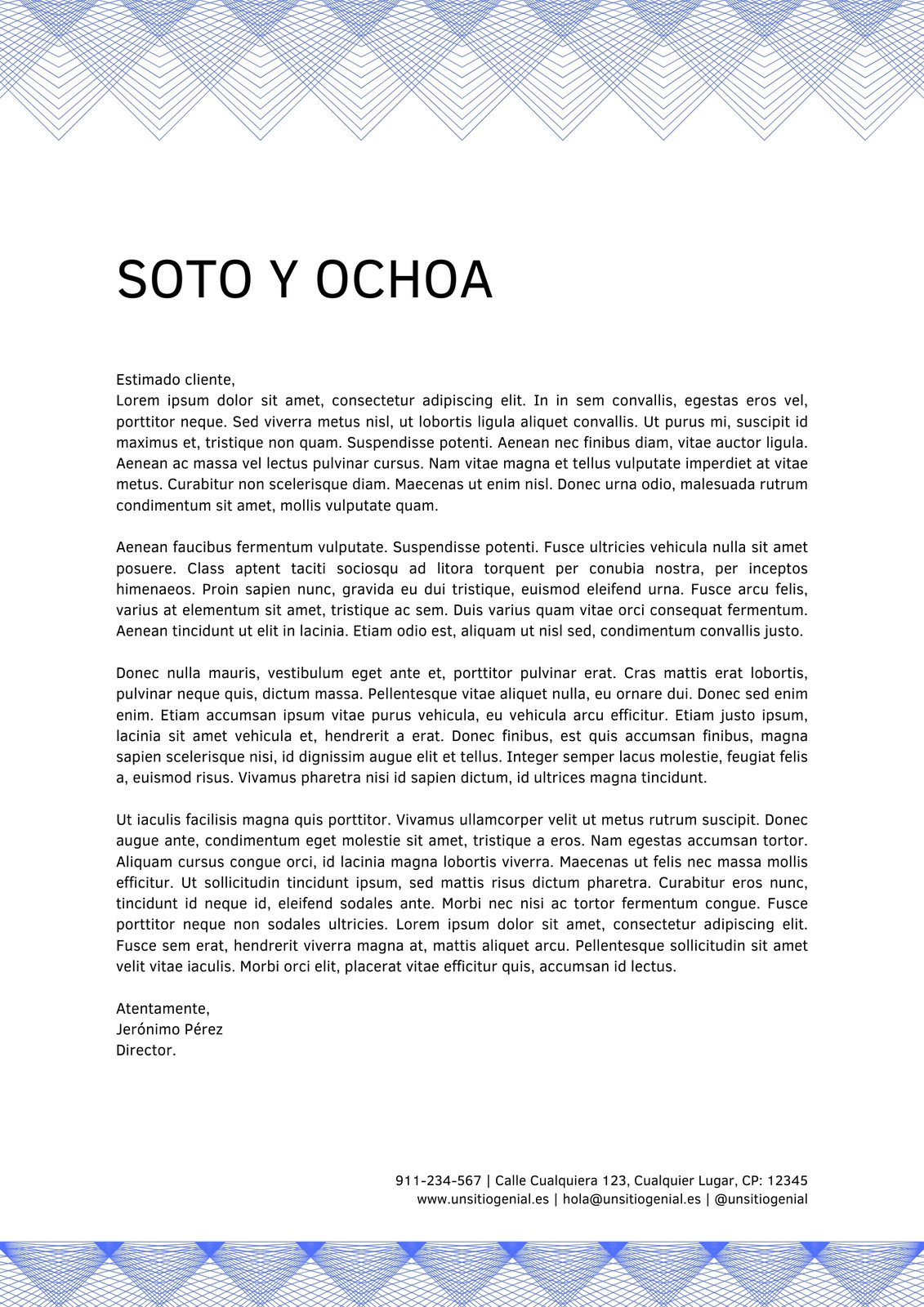 SOTO Y OCHOA

Estimado cliente,
Lorem ipsum dolor sit amet, consectetur adipiscing elit. In in sem convallis, egestas eros vel, porttitor neque. Sed viverra metus nisl, ut lobortis ligula aliquet convallis. Ut purus mi, suscipit id maximus et, tristique non quam. Suspendisse potenti. Aenean nec finibus diam, vitae auctor ligula. Aenean ac massa vel lectus pulvinar cursus. Nam vitae magna et tellus vulputate imperdiet at vitae metus. Curabitur non scelerisque diam. Maecenas ut enim nisl. Donec urna odio, malesuada rutrum condimentum sit amet, mollis vulputate quam.

Aenean faucibus fermentum vulputate. Suspendisse potenti. Fusce ultricies vehicula nulla sit amet posuere. Class aptent taciti sociosqu ad litora torquent per conubia nostra, per inceptos himenaeos. Proin sapien nunc, gravida eu dui tristique, euismod eleifend urna. Fusce arcu felis, varius at elementum sit amet, tristique ac sem. Duis varius quam vitae orci consequat fermentum. Aenean tincidunt ut elit in lacinia. Etiam odio est, aliquam ut nisl sed, condimentum convallis justo.

Donec nulla mauris, vestibulum eget ante et, porttitor pulvinar erat. Cras mattis erat lobortis, pulvinar neque quis, dictum massa. Pellentesque vitae aliquet nulla, eu ornare dui. Donec sed enim enim. Etiam accumsan ipsum vitae purus vehicula, eu vehicula arcu efficitur. Etiam justo ipsum, lacinia sit amet vehicula et, hendrerit a erat. Donec finibus, est quis accumsan finibus, magna sapien scelerisque nisi, id dignissim augue elit et tellus. Integer semper lacus molestie, feugiat felis a, euismod risus. Vivamus pharetra nisi id sapien dictum, id ultrices magna tincidunt.

Ut iaculis facilisis magna quis porttitor. Vivamus ullamcorper velit ut metus rutrum suscipit. Donec augue ante, condimentum eget molestie sit amet, tristique a eros. Nam egestas accumsan tortor. Aliquam cursus congue orci, id lacinia magna lobortis viverra. Maecenas ut felis nec massa mollis efficitur. Ut sollicitudin tincidunt ipsum, sed mattis risus dictum pharetra. Curabitur eros nunc, tincidunt id neque id, eleifend sodales ante. Morbi nec nisi ac tortor fermentum congue. Fusce porttitor neque non sodales ultricies. Lorem ipsum dolor sit amet, consectetur adipiscing elit. Fusce sem erat, hendrerit viverra magna at, mattis aliquet arcu. Pellentesque sollicitudin sit amet velit vitae iaculis. Morbi orci elit, placerat vitae efficitur quis, accumsan id lectus.

Atentamente,
Jerónimo Pérez
Director.

911-234-567 | Calle Cualquiera 123, Cualquier Lugar, CP: 12345
www.unsitiogenial.es | hola@unsitiogenial.es | @unsitiogenial